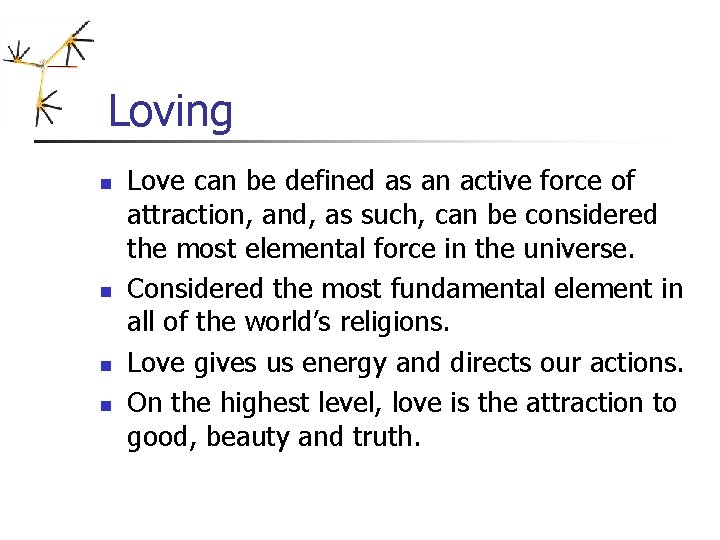 Loving

- Love can be defined as an active force of attraction, and, as such, can be considered the most elemental force in the universe.
- Considered the most fundamental element in all of the world's religions.
- Love gives us energy and directs our actions.
- On the highest level, love is the attraction to good, beauty and truth.